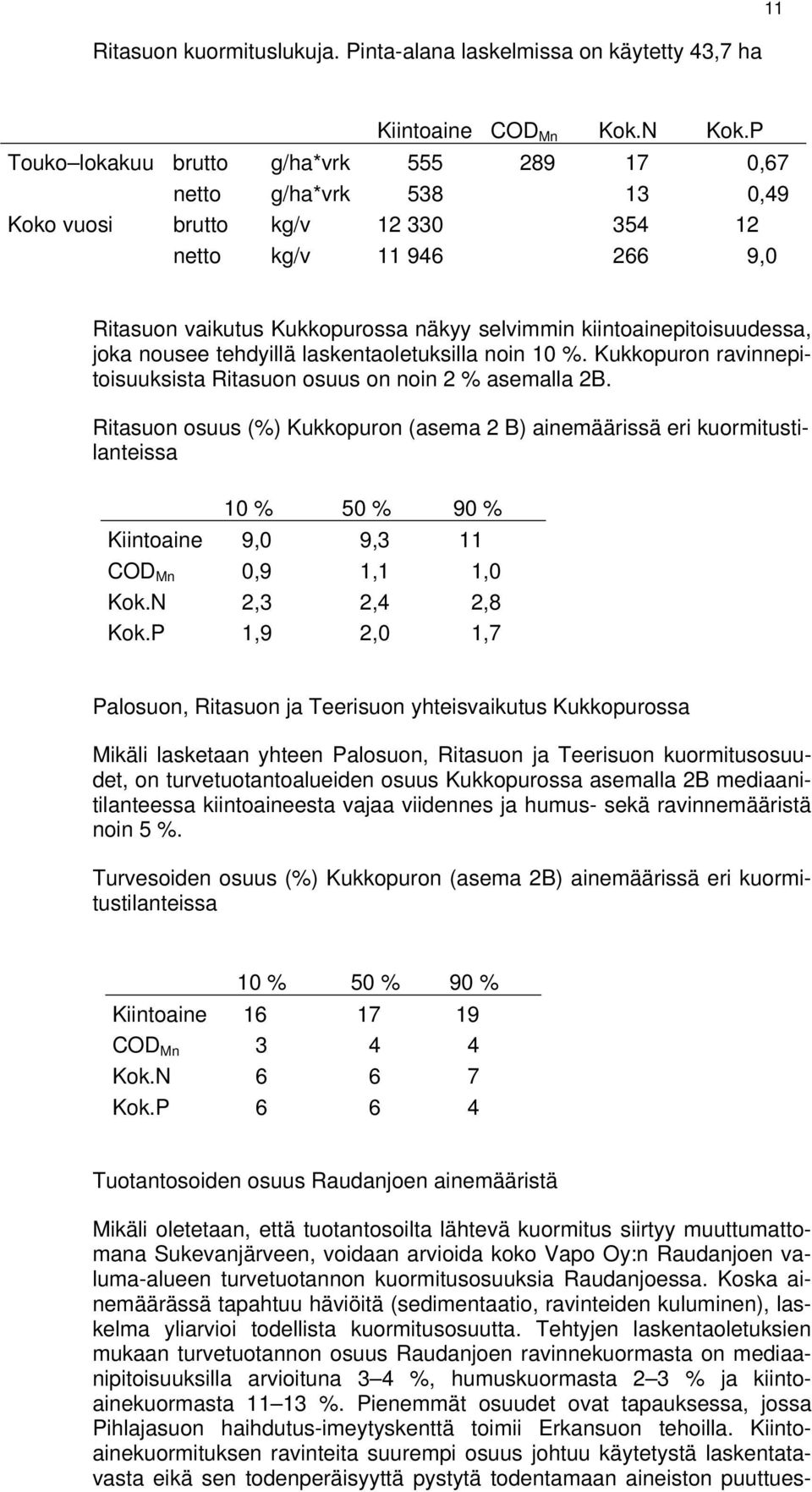 11

Ritasuon kuormituslukuja. Pinta-alana laskelmissa on käytetty 43,7 ha

| | | | Kiintoaine | $COD_{Mn}$ | Kok.N | Kok.P |
|---|---|---|---|---|---|---|
| Touko–lokakuu | brutto | g/ha*vrk | 555 | 289 | 17 | 0,67 |
| | netto | g/ha*vrk | 538 | | 13 | 0,49 |
| Koko vuosi | brutto | kg/v | 12 330 | | 354 | 12 |
| | netto | kg/v | 11 946 | | 266 | 9,0 |

Ritasuon vaikutus Kukkopurossa näkyy selvimmin kiintoainepitoisuudessa, joka nousee tehdyillä laskentaoletuksilla noin 10 %. Kukkopuron ravinnepitoisuuksista Ritasuon osuus on noin 2 % asemalla 2B.

Ritasuon osuus (%) Kukkopuron (asema 2 B) ainemäärissä eri kuormitustilanteissa

| | 10 % | 50 % | 90 % |
|---|---|---|---|
| Kiintoaine | 9,0 | 9,3 | 11 |
| $COD_{Mn}$ | 0,9 | 1,1 | 1,0 |
| Kok.N | 2,3 | 2,4 | 2,8 |
| Kok.P | 1,9 | 2,0 | 1,7 |

Palosuon, Ritasuon ja Teerisuon yhteisvaikutus Kukkopurossa

Mikäli lasketaan yhteen Palosuon, Ritasuon ja Teerisuon kuormitusosuudet, on turvetuotantoalueiden osuus Kukkopurossa asemalla 2B mediaanitilanteessa kiintoaineesta vajaa viidennes ja humus- sekä ravinnemääristä noin 5 %.

Turvesoiden osuus (%) Kukkopuron (asema 2B) ainemäärissä eri kuormitustilanteissa

| | 10 % | 50 % | 90 % |
|---|---|---|---|
| Kiintoaine | 16 | 17 | 19 |
| $COD_{Mn}$ | 3 | 4 | 4 |
| Kok.N | 6 | 6 | 7 |
| Kok.P | 6 | 6 | 4 |

Tuotantosoiden osuus Raudanjoen ainemääristä

Mikäli oletetaan, että tuotantosoilta lähtevä kuormitus siirtyy muuttumattomana Sukevanjärveen, voidaan arvioida koko Vapo Oy:n Raudanjoen valuma-alueen turvetuotannon kuormitusosuuksia Raudanjoessa. Koska ainemäärässä tapahtuu häviöitä (sedimentaatio, ravinteiden kuluminen), laskelma yliarvioi todellista kuormitusosuutta. Tehtyjen laskentaoletuksien mukaan turvetuotannon osuus Raudanjoen ravinnekuormasta on mediaanipitoisuuksilla arvioituna 3–4 %, humuskuormasta 2–3 % ja kiintoainekuormasta 11–13 %. Pienemmät osuudet ovat tapauksessa, jossa Pihlajasuon haihdutus-imeytyskenttä toimii Erkansuon tehoilla. Kiintoainekuormituksen ravinteita suurempi osuus johtuu käytetystä laskentatavasta eikä sen todenperäisyyttä pystytä todentamaan aineiston puuttues-